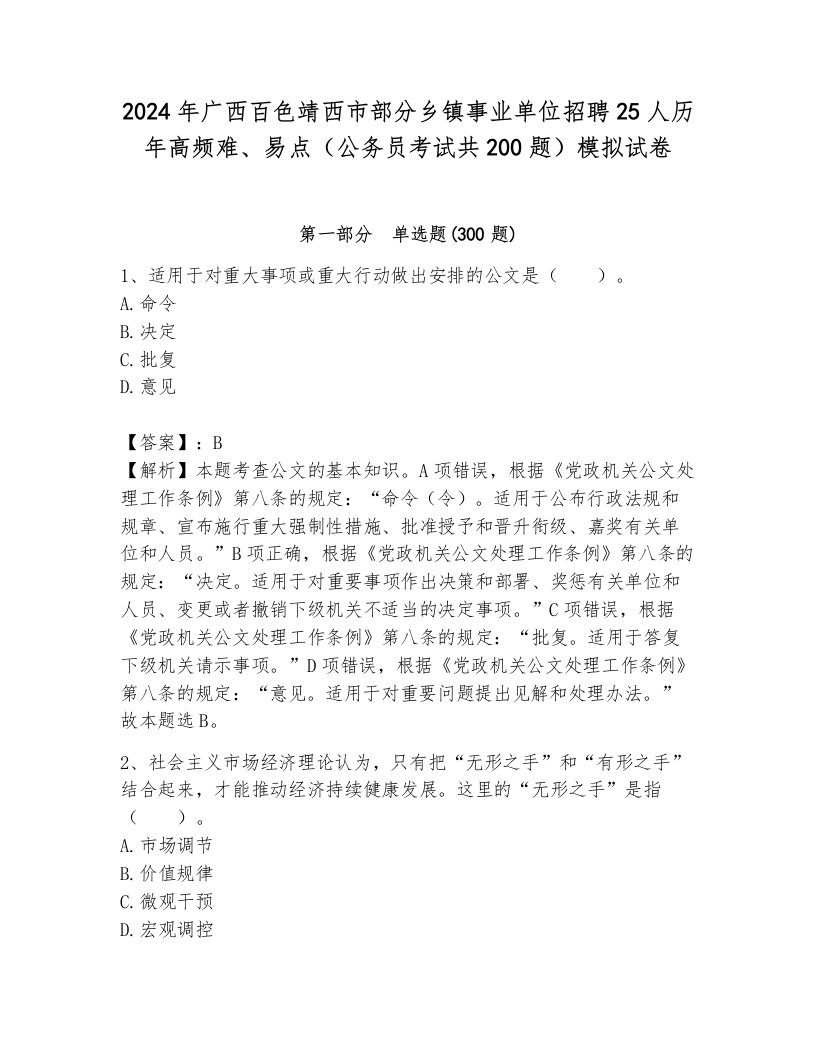 2024年广西百色靖西市部分乡镇事业单位招聘25人历年高频难、易点（公务员考试共200题）模拟试卷

第一部分　单选题(300题)

1、适用于对重大事项或重大行动做出安排的公文是（　　）。
A.命令
B.决定
C.批复
D.意见

【答案】：B
【解析】本题考查公文的基本知识。A项错误，根据《党政机关公文处理工作条例》第八条的规定：“命令（令）。适用于公布行政法规和规章、宣布施行重大强制性措施、批准授予和晋升衔级、嘉奖有关单位和人员。”B项正确，根据《党政机关公文处理工作条例》第八条的规定：“决定。适用于对重要事项作出决策和部署、奖惩有关单位和人员、变更或者撤销下级机关不适当的决定事项。”C项错误，根据《党政机关公文处理工作条例》第八条的规定：“批复。适用于答复下级机关请示事项。”D项错误，根据《党政机关公文处理工作条例》第八条的规定：“意见。适用于对重要问题提出见解和处理办法。”故本题选B。

2、社会主义市场经济理论认为，只有把“无形之手”和“有形之手”结合起来，才能推动经济持续健康发展。这里的“无形之手”是指（　　）。
A.市场调节
B.价值规律
C.微观干预
D.宏观调控